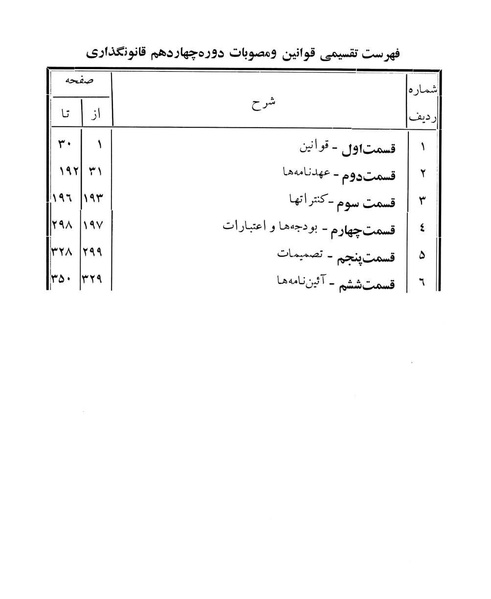 فهرست تقسیمی قوانین ومصوبات دوره‌چهاردهم قانونگذاری

| شماره ردیف | شرح | صفحه از | صفحه تا |
|---|---|---|---|
| ۱ | قسمت‌اول - قوانین | ۱ | ۳۰ |
| ۲ | قسمت‌دوم - عهدنامه‌ها | ۳۱ | ۱۹۲ |
| ۳ | قسمت سوم -کنتراتها | ۱۹۳ | ۱۹۶ |
| ٤ | قسمت‌چهارم - بودجه‌ها و اعتبارات | ۱۹۷ | ۲۹۸ |
| ۵ | قسمت‌پنجم - تصمیمات | ۲۹۹ | ۳۲۸ |
| ٦ | قسمت‌ششم - آئین‌نامه‌ها | ۳۲۹ | ۳۵۰ |